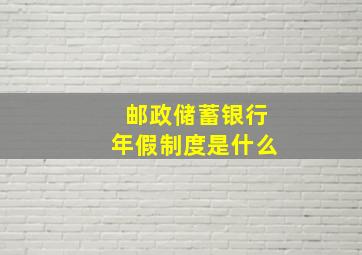 邮政储蓄银行
年假制度是什么